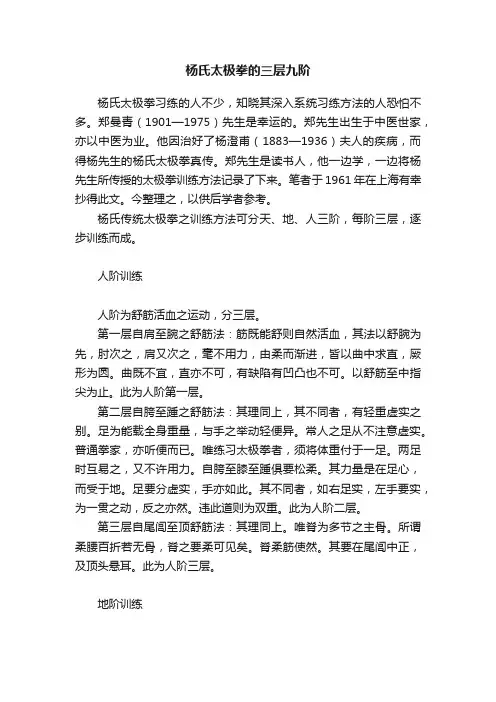 杨氏太极拳的三层九阶

杨氏太极拳习练的人不少，知晓其深入系统习练方法的人恐怕不多。郑曼青（1901—1975）先生是幸运的。郑先生出生于中医世家，亦以中医为业。他因治好了杨澄甫（1883—1936）夫人的疾病，而得杨先生的杨氏太极拳真传。郑先生是读书人，他一边学，一边将杨先生所传授的太极拳训练方法记录了下来。笔者于1961年在上海有幸抄得此文。今整理之，以供后学者参考。

杨氏传统太极拳之训练方法可分天、地、人三阶，每阶三层，逐步训练而成。

人阶训练

人阶为舒筋活血之运动，分三层。

第一层自肩至腕之舒筋法：筋既能舒则自然活血，其法以舒腕为先，肘次之，肩又次之，毫不用力，由柔而渐进，皆以曲中求直，厥形为圆。曲既不宜，直亦不可，有缺陷有凹凸也不可。以舒筋至中指尖为止。此为人阶第一层。

第二层自胯至踵之舒筋法：其理同上，其不同者，有轻重虚实之别。足为能载全身重量，与手之举动轻便异。常人之足从不注意虚实。普通拳家，亦听便而已。唯练习太极拳者，须将体重付于一足。两足时互易之，又不许用力。自胯至膝至踵俱要松柔。其力量是在足心，而受于地。足要分虚实，手亦如此。其不同者，如右足实，左手要实，为一贯之动，反之亦然。违此道则为双重。此为人阶二层。

第三层自尾闾至顶舒筋法：其理同上。唯脊为多节之主骨。所谓柔腰百折若无骨，脊之要柔可见矣。脊柔筋使然。其要在尾闾中正，及顶头悬耳。此为人阶三层。

地阶训练